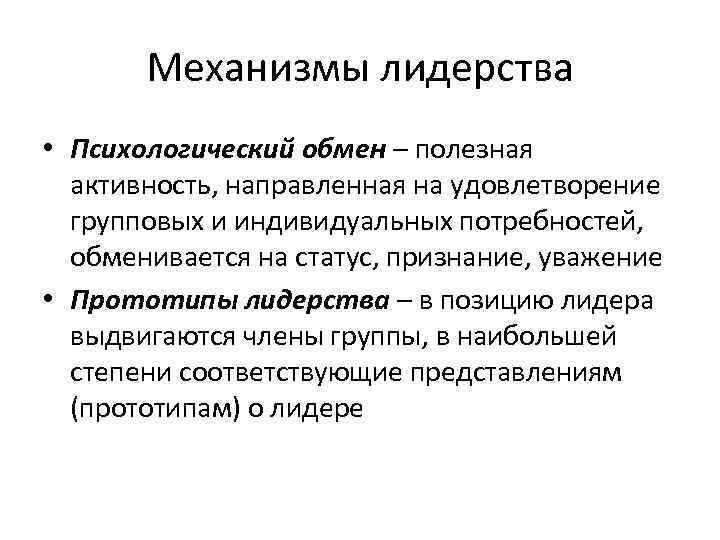 Механизмы лидерства

• Психологический обмен – полезная активность, направленная на удовлетворение групповых и индивидуальных потребностей, обменивается на статус, признание, уважение

• Прототипы лидерства – в позицию лидера выдвигаются члены группы, в наибольшей степени соответствующие представлениям (прототипам) о лидере